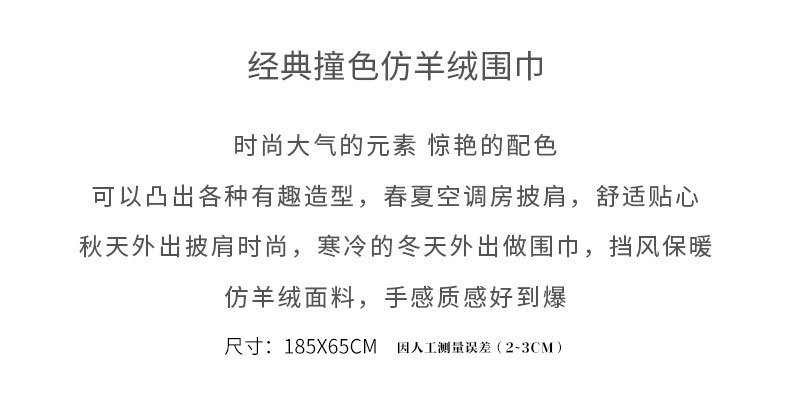 经典撞色仿羊绒围巾

时尚大气的元素 惊艳的配色

可以凸出各种有趣造型，春夏空调房披肩，舒适贴心

秋天外出披肩时尚，寒冷的冬天外出做围巾，挡风保暖

仿羊绒面料，手感质感好到爆

尺寸：185X65CM 因人工测量误差（2-3CM）